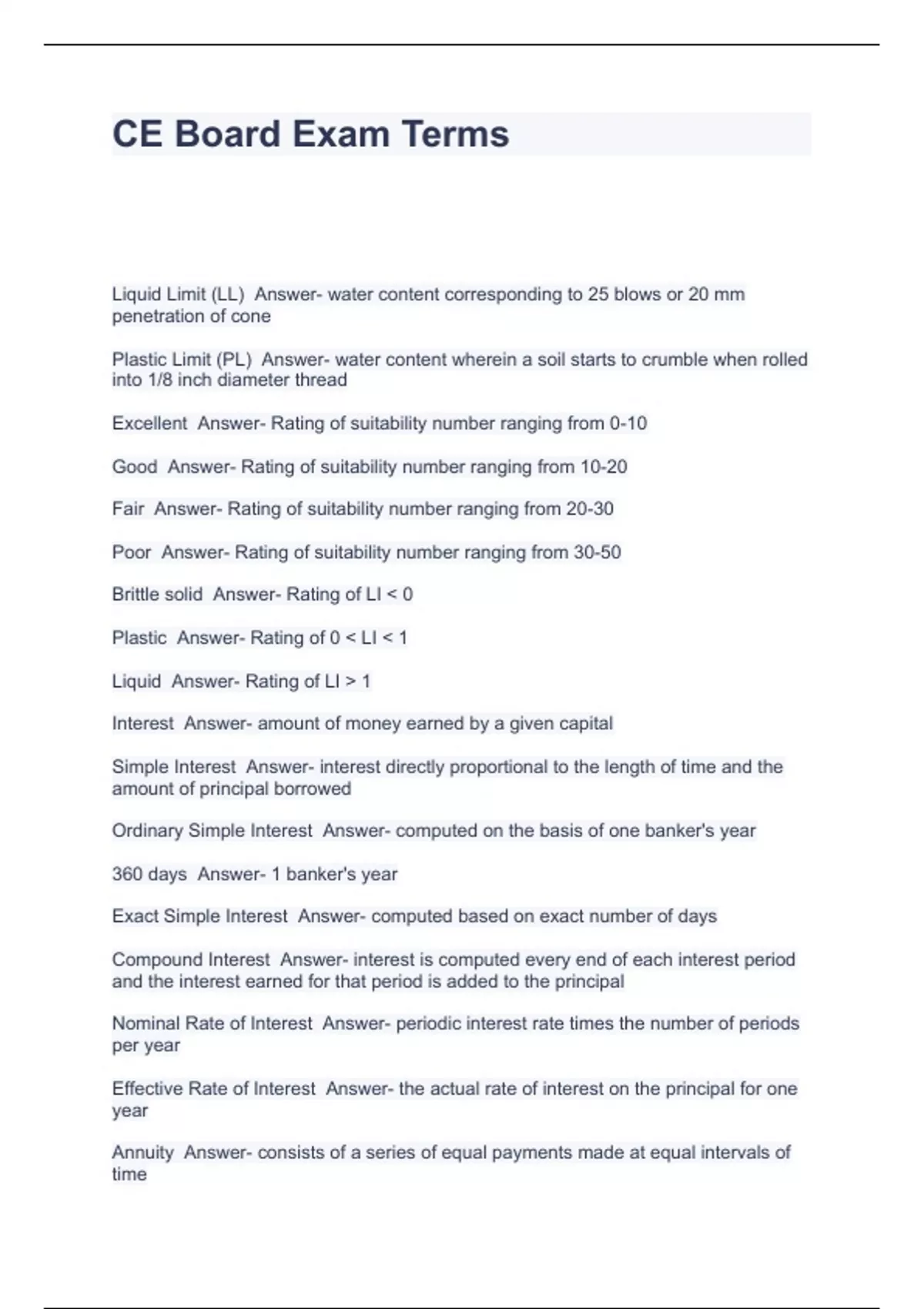 CE Board Exam Terms

Liquid Limit (LL) Answer- water content corresponding to 25 blows or 20 mm penetration of cone

Plastic Limit (PL) Answer- water content wherein a soil starts to crumble when rolled into 1/8 inch diameter thread

Excellent Answer- Rating of suitability number ranging from 0-10

Good Answer- Rating of suitability number ranging from 10-20

Fair Answer- Rating of suitability number ranging from 20-30

Poor Answer- Rating of suitability number ranging from 30-50

Brittle solid Answer- Rating of LI < 0

Plastic Answer- Rating of 0 < LI < 1

Liquid Answer- Rating of LI > 1

Interest Answer- amount of money earned by a given capital

Simple Interest Answer- interest directly proportional to the length of time and the amount of principal borrowed

Ordinary Simple Interest Answer- computed on the basis of one banker's year

360 days Answer- 1 banker's year

Exact Simple Interest Answer- computed based on exact number of days

Compound Interest Answer- interest is computed every end of each interest period and the interest earned for that period is added to the principal

Nominal Rate of Interest Answer- periodic interest rate times the number of periods per year

Effective Rate of Interest Answer- the actual rate of interest on the principal for one year

Annuity Answer- consists of a series of equal payments made at equal intervals of time